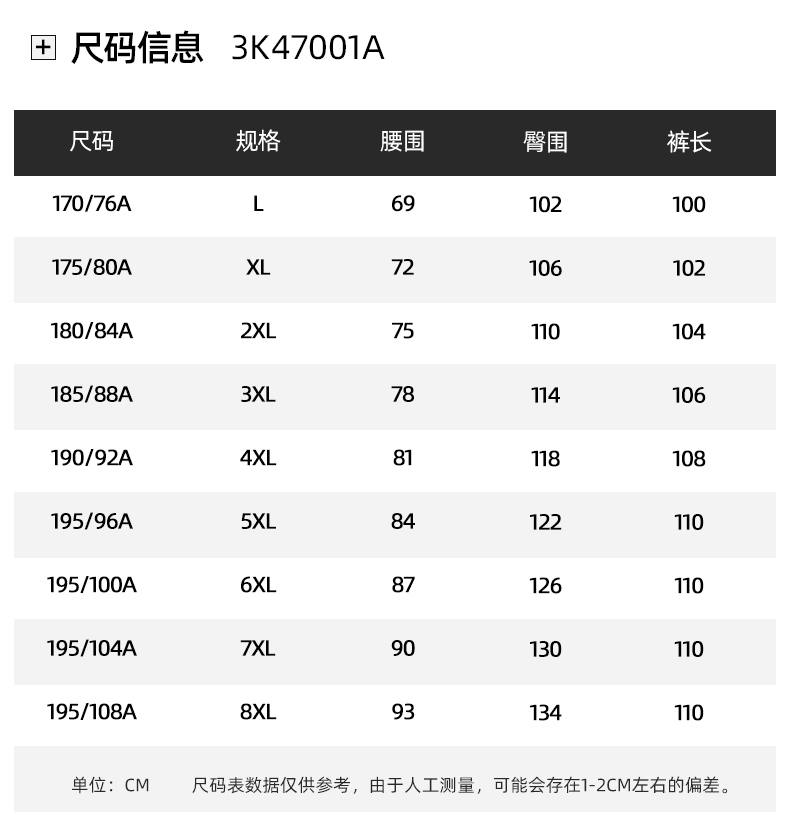 尺码信息 3K47001A

| 尺码 | 规格 | 腰围 | 臀围 | 裤长 |
|---|---|---|---|---|
| 170/76A | L | 69 | 102 | 100 |
| 175/80A | XL | 72 | 106 | 102 |
| 180/84A | 2XL | 75 | 110 | 104 |
| 185/88A | 3XL | 78 | 114 | 106 |
| 190/92A | 4XL | 81 | 118 | 108 |
| 195/96A | 5XL | 84 | 122 | 110 |
| 195/100A | 6XL | 87 | 126 | 110 |
| 195/104A | 7XL | 90 | 130 | 110 |
| 195/108A | 8XL | 93 | 134 | 110 |

单位：CM 尺码表数据仅供参考，由于人工测量，可能会存在1-2CM左右的偏差。